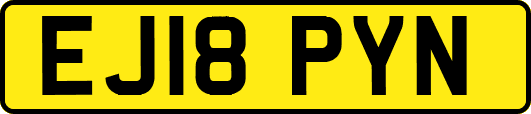 EJ18 PYN